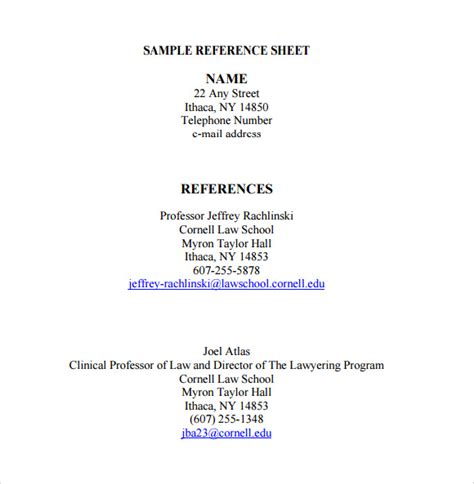 SAMPLE REFERENCE SHEET

NAME
22 Any Street
Ithaca, NY 14850
Telephone Number
e-mail address

REFERENCES

Professor Jeffrey Rachlinski
Cornell Law School
Myron Taylor Hall
Ithaca, NY 14853
607-255-5878
jeffrey-rachlinski@lawschool.cornell.edu

Joel Atlas
Clinical Professor of Law and Director of The Lawyering Program
Cornell Law School
Myron Taylor Hall
Ithaca, NY 14853
(607) 255-1348
jba23@cornell.edu